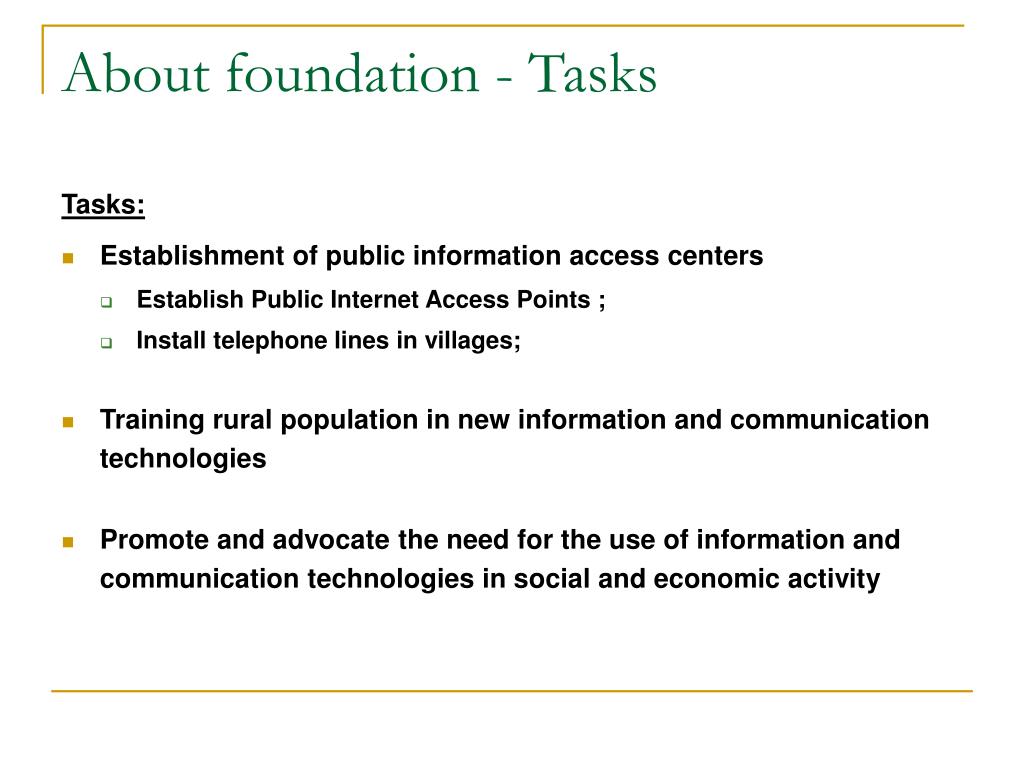 About foundation - Tasks

Tasks:

Establishment of public information access centers

Establish Public Internet Access Points ;

Install telephone lines in villages;

Training rural population in new information and communication technologies

Promote and advocate the need for the use of information and communication technologies in social and economic activity